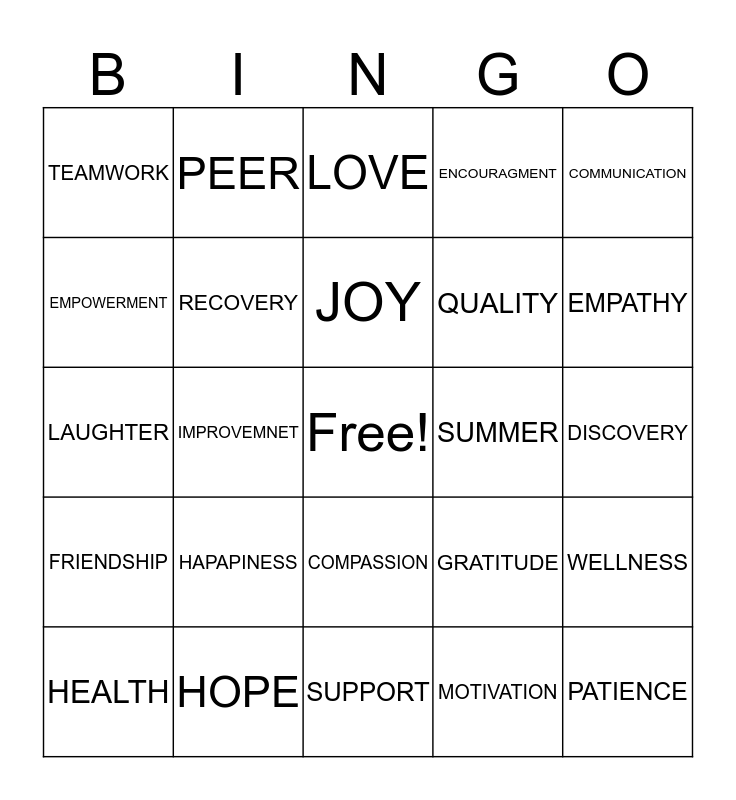 | B | I | N | G | O |
|---|---|---|---|---|
| TEAMWORK | PEER | LOVE | ENCOURAGMENT | COMMUNICATION |
| EMPOWERMENT | RECOVERY | JOY | QUALITY | EMPATHY |
| LAUGHTER | IMPROVEMNET | Free! | SUMMER | DISCOVERY |
| FRIENDSHIP | HAPAPINESS | COMPASSION | GRATITUDE | WELLNESS |
| HEALTH | HOPE | SUPPORT | MOTIVATION | PATIENCE |